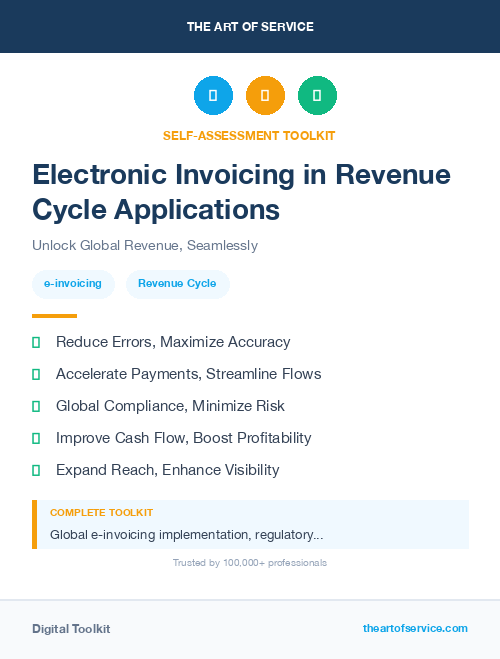 THE ART OF SERVICE

SELF-ASSESSMENT TOOLKIT

Electronic Invoicing in Revenue Cycle Applications

Unlock Global Revenue, Seamlessly

e-invoicing

Revenue Cycle

Reduce Errors, Maximize Accuracy

Accelerate Payments, Streamline Flows

Global Compliance, Minimize Risk

Improve Cash Flow, Boost Profitability

Expand Reach, Enhance Visibility

COMPLETE TOOLKIT

Global e-invoicing implementation, regulatory...

Trusted by 100,000+ professionals

Digital Toolkit

theartofservice.com